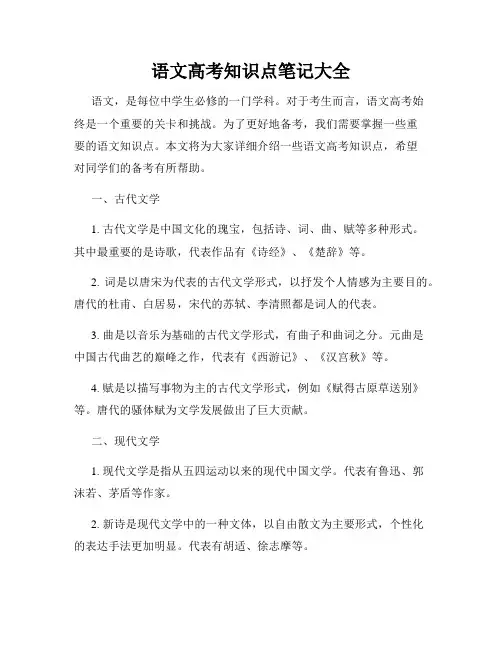 语文高考知识点笔记大全

语文，是每位中学生必修的一门学科。对于考生而言，语文高考始终是一个重要的关卡和挑战。为了更好地备考，我们需要掌握一些重要的语文知识点。本文将为大家详细介绍一些语文高考知识点，希望对同学们的备考有所帮助。

一、古代文学

1. 古代文学是中国文化的瑰宝，包括诗、词、曲、赋等多种形式。其中最重要的是诗歌，代表作品有《诗经》、《楚辞》等。

2. 词是以唐宋为代表的古代文学形式，以抒发个人情感为主要目的。唐代的杜甫、白居易，宋代的苏轼、李清照都是词人的代表。

3. 曲是以音乐为基础的古代文学形式，有曲子和曲词之分。元曲是中国古代曲艺的巅峰之作，代表有《西游记》、《汉宫秋》等。

4. 赋是以描写事物为主的古代文学形式，例如《赋得古原草送别》等。唐代的骚体赋为文学发展做出了巨大贡献。

二、现代文学

1. 现代文学是指从五四运动以来的现代中国文学。代表有鲁迅、郭沫若、茅盾等作家。

2. 新诗是现代文学中的一种文体，以自由散文为主要形式，个性化的表达手法更加明显。代表有胡适、徐志摩等。